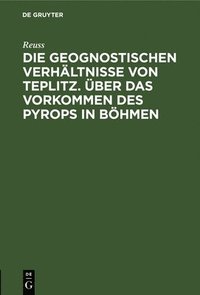 DE GRUYTER

Reuss

DIE GEOGNOSTISCHEN VERHÄLTNISSE VON TEPLITZ. ÜBER DAS VORKOMMEN DES PYROPS IN BÖHMEN

DE G